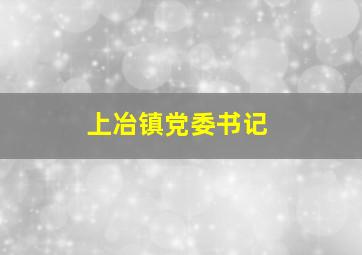 上冶镇党委书记